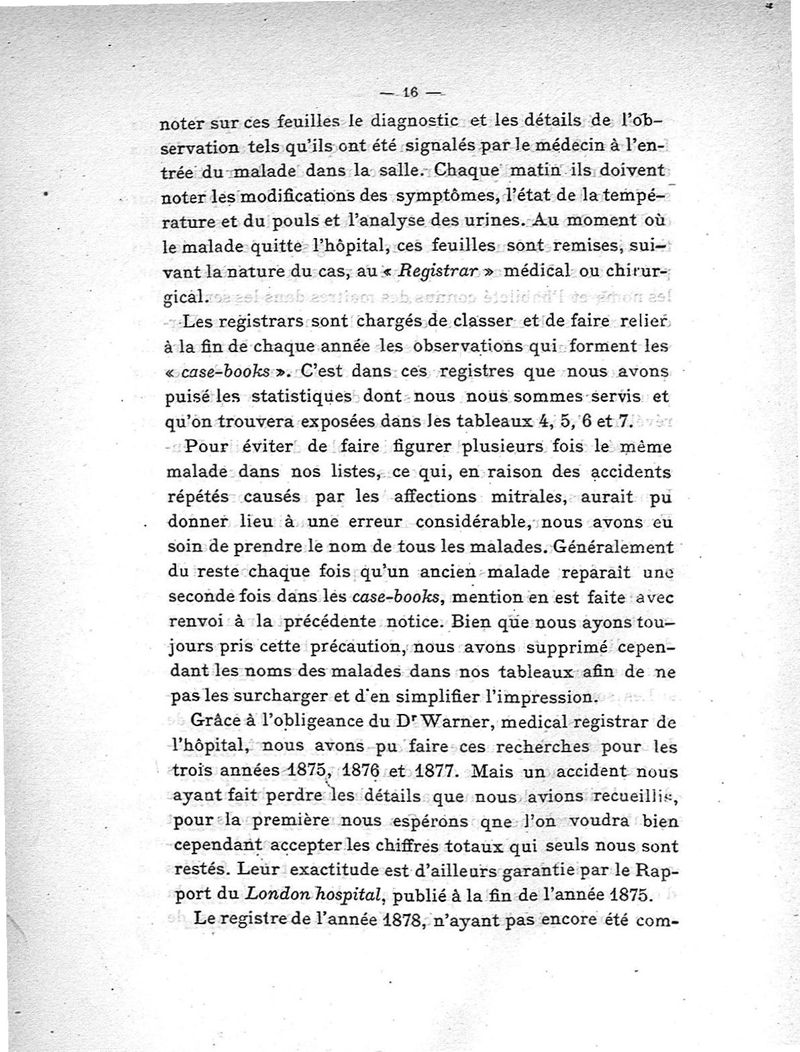 — 16 —

noter sur ces feuilles le diagnostic et les détails de l'observation tels qu'ils ont été signalés par le médecin à l'entrée du malade dans la salle. Chaque matin ils doivent noter les modifications des symptômes, l'état de la température et du pouls et l'analyse des urines. Au moment où le malade quitte l'hôpital, ces feuilles sont remises, suivant la nature du cas, au « Registrar » médical ou chirurgical.

Les registrars sont chargés de classer et de faire relier à la fin de chaque année les observations qui forment les « case-books ». C'est dans ces registres que nous avons puisé les statistiques dont nous nous sommes servis et qu'on trouvera exposées dans les tableaux 4, 5, 6 et 7.

Pour éviter de faire figurer plusieurs fois le même malade dans nos listes, ce qui, en raison des accidents répétés causés par les affections mitrales, aurait pu donner lieu à une erreur considérable, nous avons eu soin de prendre le nom de tous les malades. Généralement du reste chaque fois qu'un ancien malade reparaît une seconde fois dans les case-books, mention en est faite avec renvoi à la précédente notice. Bien que nous ayons toujours pris cette précaution, nous avons supprimé cependant les noms des malades dans nos tableaux afin de ne pas les surcharger et d'en simplifier l'impression.

Grâce à l'obligeance du Dr Warner, medical registrar de l'hôpital, nous avons pu faire ces recherches pour les trois années 1875, 1876 et 1877. Mais un accident nous ayant fait perdre les détails que nous avions recueillis, pour la première nous espérons qne l'on voudra bien cependant accepter les chiffres totaux qui seuls nous sont restés. Leur exactitude est d'ailleurs garantie par le Rapport du London hospital, publié à la fin de l'année 1875.

Le registre de l'année 1878, n'ayant pas encore été com-